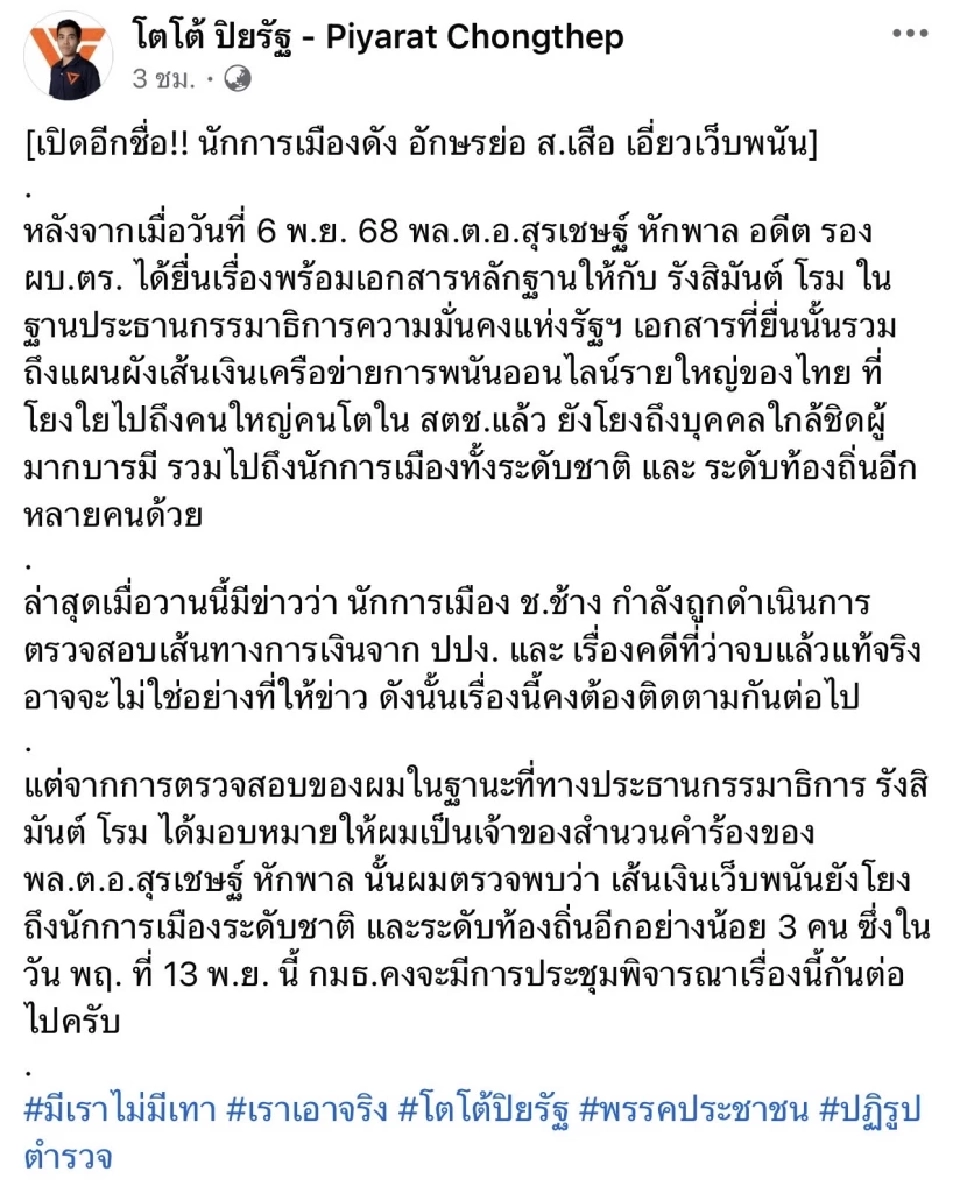 โตโต้ ปิยรัฐ - Piyarat Chongthep
3 ชม. ·

[เปิดอีกชื่อ!! นักการเมืองดัง อักษรย่อ ส.เสือ เอี่ยวเว็บพนัน]
.
หลังจากเมื่อวันที่ 6 พ.ย. 68 พล.ต.อ.สุรเชษฐ์ หักพาล อดีต รอง ผบ.ตร. ได้ยื่นเรื่องพร้อมเอกสารหลักฐานให้กับ รังสิมันต์ โรม ในฐานประธานกรรมาธิการความมั่นคงแห่งรัฐฯ เอกสารที่ยื่นนั้นรวมถึงแผนผังเส้นเงินเครือข่ายการพนันออนไลน์รายใหญ่ของไทย ที่โยงใยไปถึงคนใหญ่คนโตใน สตช.แล้ว ยังโยงถึงบุคคลใกล้ชิดผู้มากบารมี รวมไปถึงนักการเมืองทั้งระดับชาติ และ ระดับท้องถิ่นอีกหลายคนด้วย
.
ล่าสุดเมื่อวานนี้มีข่าวว่า นักการเมือง ช.ช้าง กำลังถูกดำเนินการตรวจสอบเส้นทางการเงินจาก ปปง. และ เรื่องคดีที่ว่าจบแล้วแท้จริงอาจจะไม่ใช่อย่างที่ให้ข่าว ดังนั้นเรื่องนี้คงต้องติดตามกันต่อไป
.
แต่จากการตรวจสอบของผมในฐานะที่ทางประธานกรรมาธิการ รังสิมันต์ โรม ได้มอบหมายให้ผมเป็นเจ้าของสำนวนคำร้องของ พล.ต.อ.สุรเชษฐ์ หักพาล นั้นผมตรวจพบว่า เส้นเงินเว็บพนันยังโยงถึงนักการเมืองระดับชาติ และระดับท้องถิ่นอีกอย่างน้อย 3 คน ซึ่งในวัน พฤ. ที่ 13 พ.ย. นี้ กมธ.คงจะมีการประชุมพิจารณาเรื่องนี้กันต่อไปครับ
.
#มีเราไม่มีเทา #เราเอาจริง #โตโต้ปิยรัฐ #พรรคประชาชน #ปฏิรูปตำรวจ